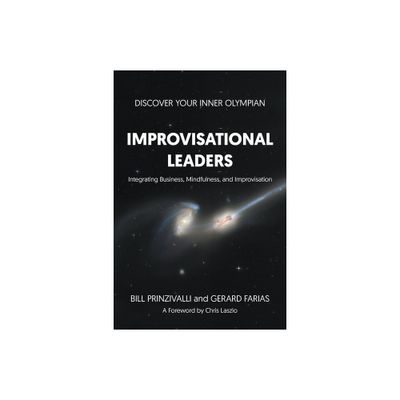 DISCOVER YOUR INNER OLYMPIAN

IMPROVISATIONAL LEADERS

Integrating Business, Mindfulness, and Improvisation

BILL PRINZIVALLI and GERARD FARIAS

A Foreword by Chris Laszlo